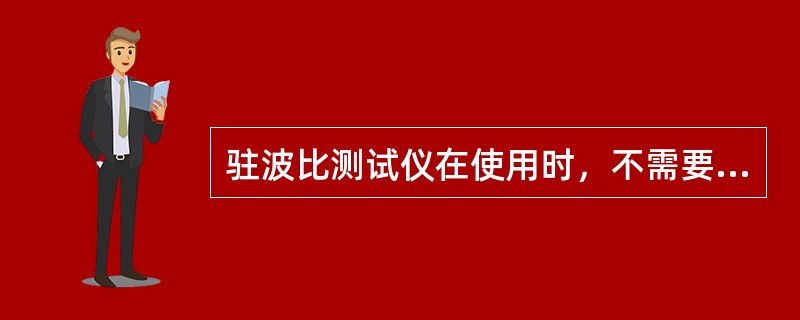 驻波比测试仪在使用时，不需要...